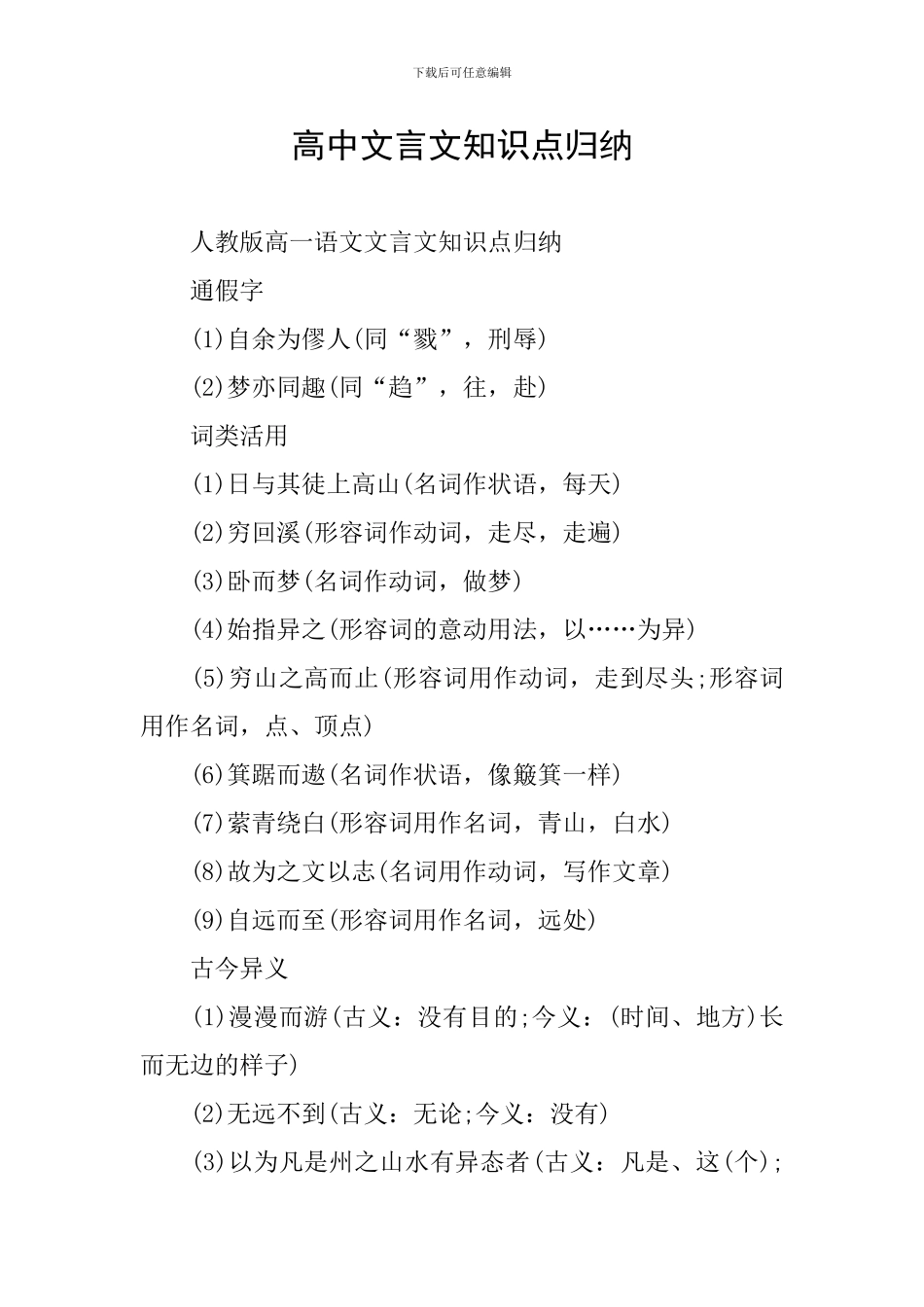 下载后可任意编辑

高中文言文知识点归纳

人教版高一语文文言文知识点归纳

通假字

(1)自余为僇人(同“戮”，刑辱)

(2)梦亦同趣(同“趋”，往，赴)

词类活用

(1)日与其徒上高山(名词作状语，每天)

(2)穷回溪(形容词作动词，走尽，走遍)

(3)卧而梦(名词作动词，做梦)

(4)始指异之(形容词的意动用法，以……为异)

(5)穷山之高而止(形容词用作动词，走到尽头;形容词用作名词，点、顶点)

(6)箕踞而遨(名词作状语，像簸箕一样)

(7)萦青绕白(形容词用作名词，青山，白水)

(8)故为之文以志(名词用作动词，写作文章)

(9)自远而至(形容词用作名词，远处)

古今异义

(1)漫漫而游(古义：没有目的;今义：(时间、地方)长而无边的样子)

(2)无远不到(古义：无论;今义：没有)

(3)以为凡是州之山水有异态者(古义：凡是、这(个);